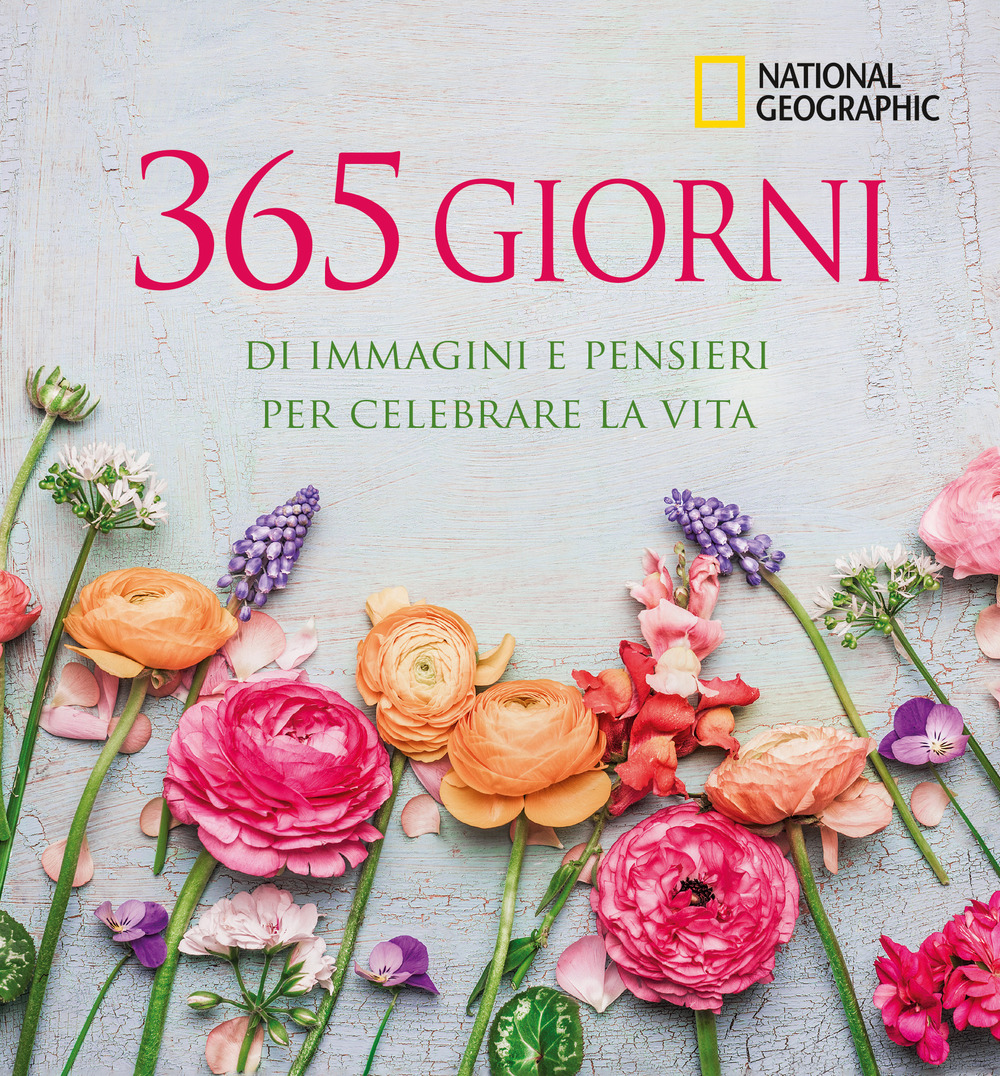 NATIONAL GEOGRAPHIC

365 GIORNI

DI IMMAGINI E PENSIERI PER CELEBRARE LA VITA